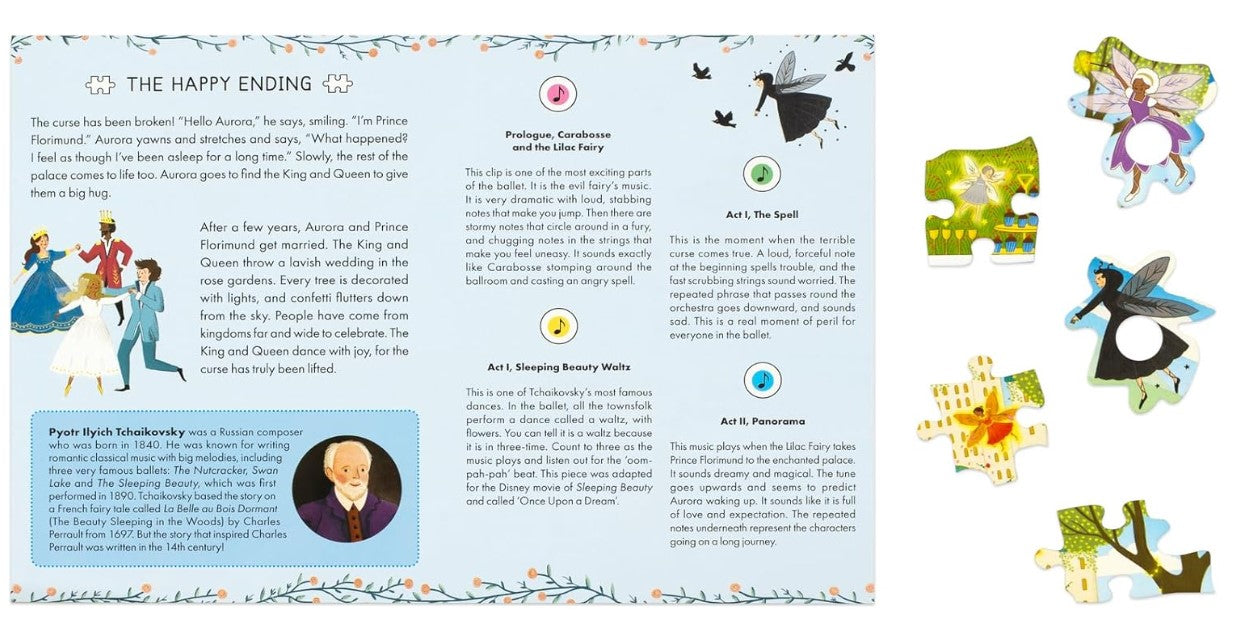 THE HAPPY ENDING

The curse has been broken! "Hello Aurora," he says, smiling. "I'm Prince Florimund." Aurora yawns and stretches and says, "What happened? I feel as though I've been asleep for a long time." Slowly, the rest of the palace comes to life too. Aurora goes to find the King and Queen to give them a big hug.

After a few years, Aurora and Prince Florimund get married. The King and Queen throw a lavish wedding in the rose gardens. Every tree is decorated with lights, and confetti flutters down from the sky. People have come from kingdoms far and wide to celebrate. The King and Queen dance with joy, for the curse has truly been lifted.

Pyotr Ilyich Tchaikovsky was a Russian composer who was born in 1840. He was known for writing romantic classical music with big melodies, including three very famous ballets: The Nutcracker, Swan Lake and The Sleeping Beauty, which was first performed in 1890. Tchaikovsky based the story on a French fairy tale called La Belle au Bois Dormant (The Beauty Sleeping in the Woods) by Charles Perrault from 1697. But the story that inspired Charles Perrault was written in the 14th century!

Prologue, Carabosse and the Lilac Fairy

This clip is one of the most exciting parts of the ballet. It is the evil fairy's music. It is very dramatic with loud, stabbing notes that make you jump. Then there are stormy notes that circle around in a fury, and chugging notes in the strings that make you feel uneasy. It sounds exactly like Carabosse stomping around the ballroom and casting an angry spell.

Act I, Sleeping Beauty Waltz

This is one of Tchaikovsky's most famous dances. In the ballet, all the townsfolk perform a dance called a waltz, with flowers. You can tell it is a waltz because it is in three-time. Count to three as the music plays and listen out for the 'oom-pah-pah' beat. This piece was adapted for the Disney movie of Sleeping Beauty and called 'Once Upon a Dream'.

Act I, The Spell

This is the moment when the terrible curse comes true. A loud, forceful note at the beginning spells trouble, and the fast scrubbing strings sound worried. The repeated phrase that passes round the orchestra goes downward, and sounds sad. This is a real moment of peril for everyone in the ballet.

Act II, Panorama

This music plays when the Lilac Fairy takes Prince Florimund to the enchanted palace. It sounds dreamy and magical. The tune goes upwards and seems to predict Aurora waking up. It sounds like it is full of love and expectation. The repeated notes underneath represent the characters going on a long journey.